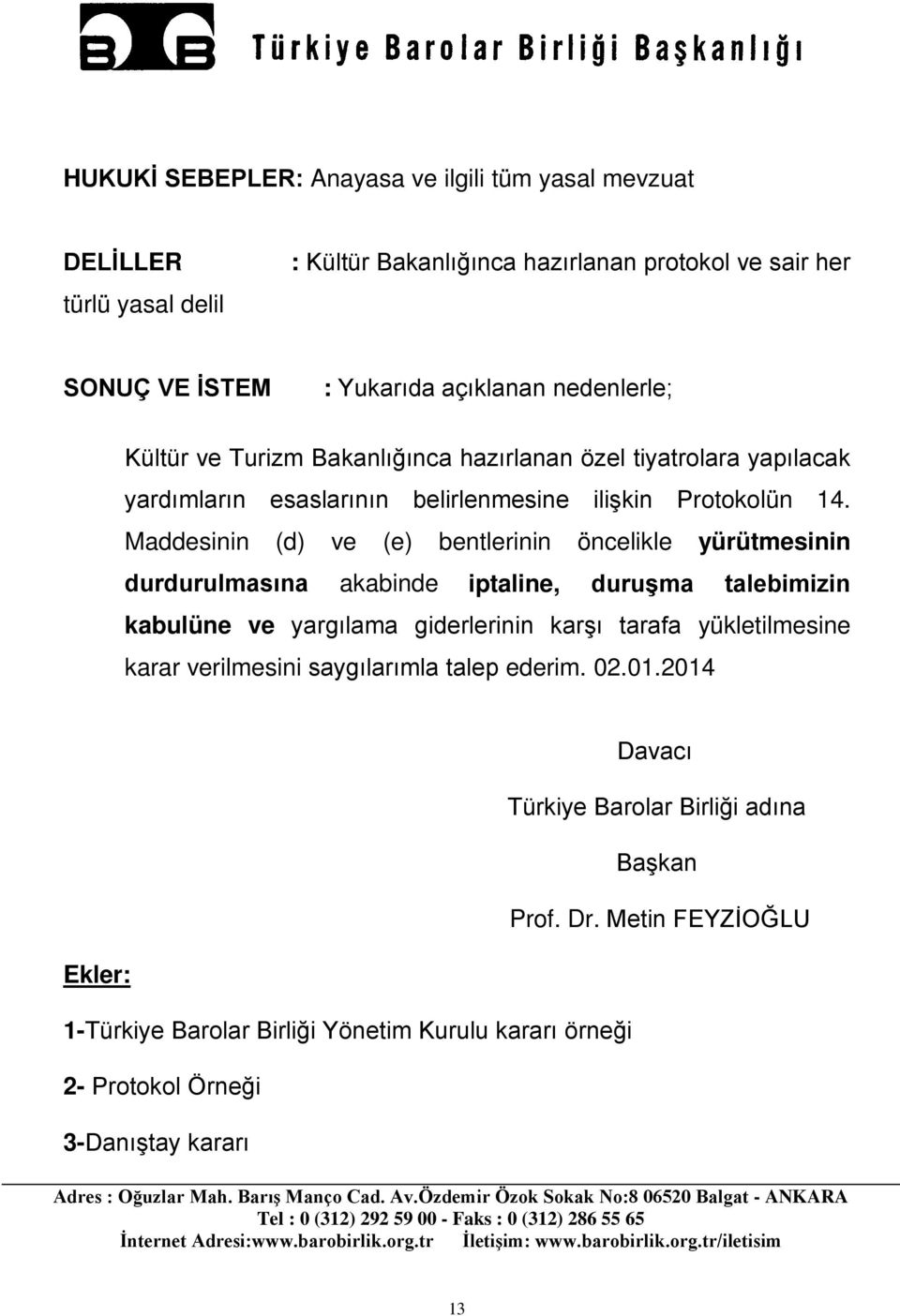 Türkiye Barolar Birliği Başkanlığı

HUKUKİ SEBEPLER: Anayasa ve ilgili tüm yasal mevzuat

DELİLLER : Kültür Bakanlığınca hazırlanan protokol ve sair her türlü yasal delil

SONUÇ VE İSTEM : Yukarıda açıklanan nedenlerle;

Kültür ve Turizm Bakanlığınca hazırlanan özel tiyatrolara yapılacak yardımların esaslarının belirlenmesine ilişkin Protokolün 14. Maddesinin (d) ve (e) bentlerinin öncelikle yürütmesinin durdurulmasına akabinde iptaline, duruşma talebimizin kabulüne ve yargılama giderlerinin karşı tarafa yükletilmesine karar verilmesini saygılarımla talep ederim. 02.01.2014

Davacı

Türkiye Barolar Birliği adına

Başkan

Prof. Dr. Metin FEYZİOĞLU

Ekler:

1-Türkiye Barolar Birliği Yönetim Kurulu kararı örneği

2- Protokol Örneği

3-Danıştay kararı

Adres : Oğuzlar Mah. Barış Manço Cad. Av.Özdemir Özok Sokak No:8 06520 Balgat - ANKARA
Tel : 0 (312) 292 59 00 - Faks : 0 (312) 286 55 65
İnternet Adresi:www.barobirlik.org.tr İletişim: www.barobirlik.org.tr/iletisim

13